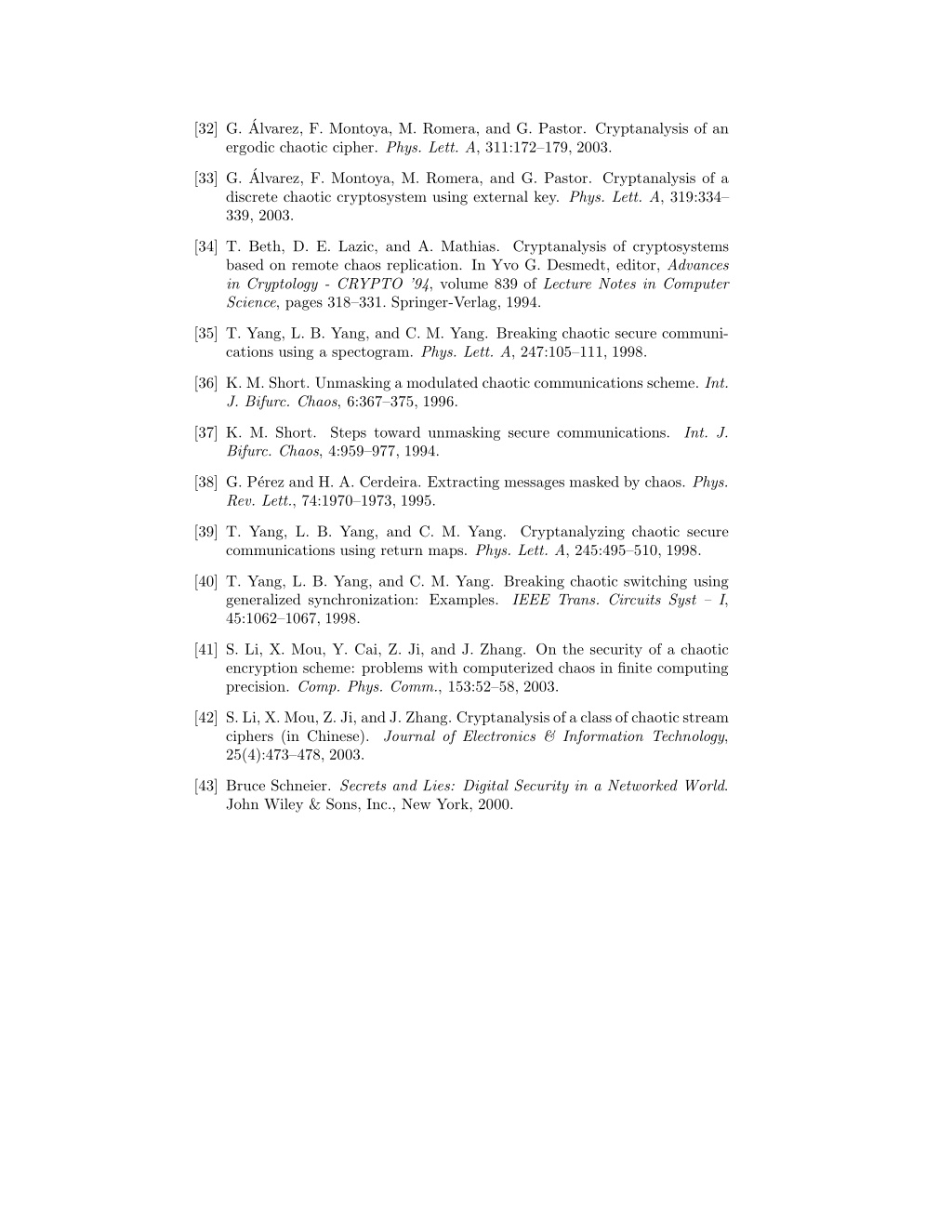 [32] G. Álvarez, F. Montoya, M. Romera, and G. Pastor. Cryptanalysis of an ergodic chaotic cipher. Phys. Lett. A, 311:172–179, 2003.

[33] G. Álvarez, F. Montoya, M. Romera, and G. Pastor. Cryptanalysis of a discrete chaotic cryptosystem using external key. Phys. Lett. A, 319:334–339, 2003.

[34] T. Beth, D. E. Lazic, and A. Mathias. Cryptanalysis of cryptosystems based on remote chaos replication. In Yvo G. Desmedt, editor, Advances in Cryptology - CRYPTO '94, volume 839 of Lecture Notes in Computer Science, pages 318–331. Springer-Verlag, 1994.

[35] T. Yang, L. B. Yang, and C. M. Yang. Breaking chaotic secure communications using a spectogram. Phys. Lett. A, 247:105–111, 1998.

[36] K. M. Short. Unmasking a modulated chaotic communications scheme. Int. J. Bifurc. Chaos, 6:367–375, 1996.

[37] K. M. Short. Steps toward unmasking secure communications. Int. J. Bifurc. Chaos, 4:959–977, 1994.

[38] G. Pérez and H. A. Cerdeira. Extracting messages masked by chaos. Phys. Rev. Lett., 74:1970–1973, 1995.

[39] T. Yang, L. B. Yang, and C. M. Yang. Cryptanalyzing chaotic secure communications using return maps. Phys. Lett. A, 245:495–510, 1998.

[40] T. Yang, L. B. Yang, and C. M. Yang. Breaking chaotic switching using generalized synchronization: Examples. IEEE Trans. Circuits Syst – I, 45:1062–1067, 1998.

[41] S. Li, X. Mou, Y. Cai, Z. Ji, and J. Zhang. On the security of a chaotic encryption scheme: problems with computerized chaos in finite computing precision. Comp. Phys. Comm., 153:52–58, 2003.

[42] S. Li, X. Mou, Z. Ji, and J. Zhang. Cryptanalysis of a class of chaotic stream ciphers (in Chinese). Journal of Electronics & Information Technology, 25(4):473–478, 2003.

[43] Bruce Schneier. Secrets and Lies: Digital Security in a Networked World. John Wiley & Sons, Inc., New York, 2000.